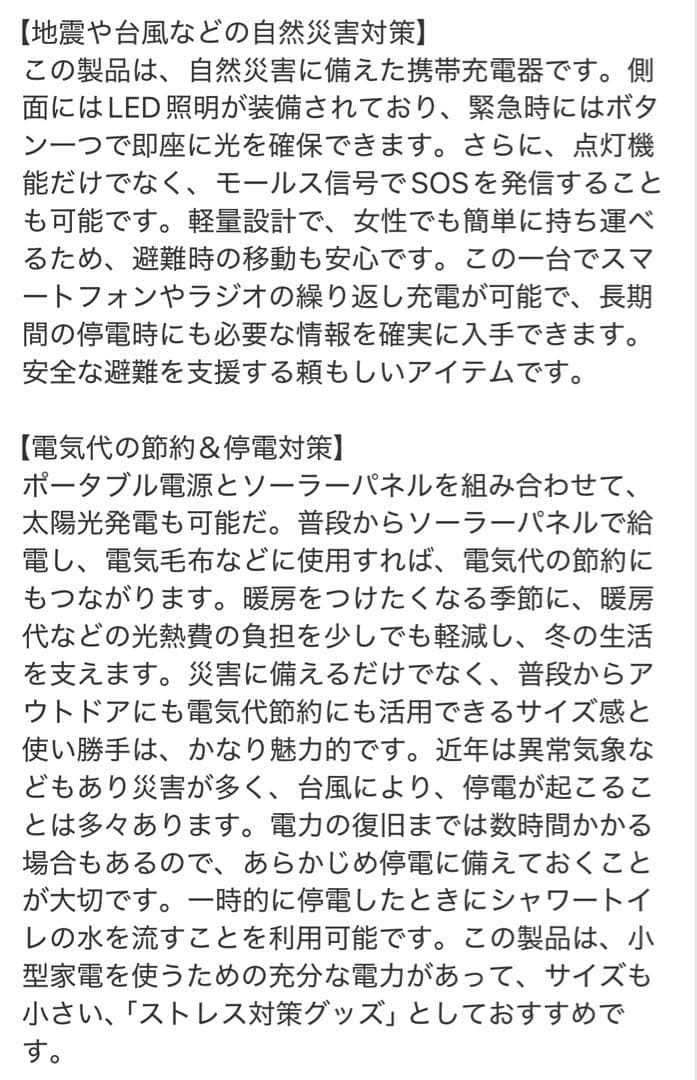 【地震や台風などの自然災害対策】
この製品は、自然災害に備えた携帯充電器です。側面にはLED照明が装備されており、緊急時にはボタン一つで即座に光を確保できます。さらに、点灯機能だけでなく、モールス信号でSOSを発信することも可能です。軽量設計で、女性でも簡単に持ち運べるため、避難時の移動も安心です。この一台でスマートフォンやラジオの繰り返し充電が可能で、長期間の停電時にも必要な情報を確実に入手できます。安全な避難を支援する頼もしいアイテムです。

【電気代の節約＆停電対策】
ポータブル電源とソーラーパネルを組み合わせて、太陽光発電も可能だ。普段からソーラーパネルで給電し、電気毛布などに使用すれば、電気代の節約にもつながります。暖房をつけたくなる季節に、暖房代などの光熱費の負担を少しでも軽減し、冬の生活を支えます。災害に備えるだけでなく、普段からアウトドアにも電気代節約にも活用できるサイズ感と使い勝手は、かなり魅力的です。近年は異常気象などもあり災害が多く、台風により、停電が起こることは多々あります。電力の復旧までは数時間かかる場合もあるので、あらかじめ停電に備えておくことが大切です。一時的に停電したときにシャワートイレの水を流すことを利用可能です。この製品は、小型家電を使うための充分な電力があって、サイズも小さい、「ストレス対策グッズ」としておすすめです。